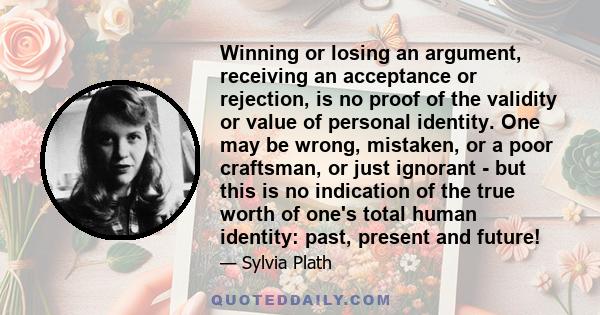 Winning or losing an argument, receiving an acceptance or rejection, is no proof of the validity or value of personal identity. One may be wrong, mistaken, or a poor craftsman, or just ignorant - but this is no indication of the true worth of one's total human identity: past, present and future!

— Sylvia Plath

QUOTEDDAILY.COM